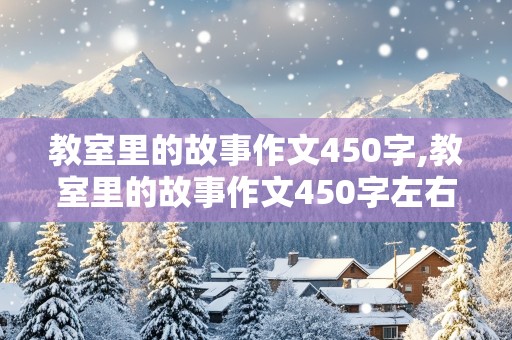 教室里的故事作文450字,教室里的故事作文450字左右